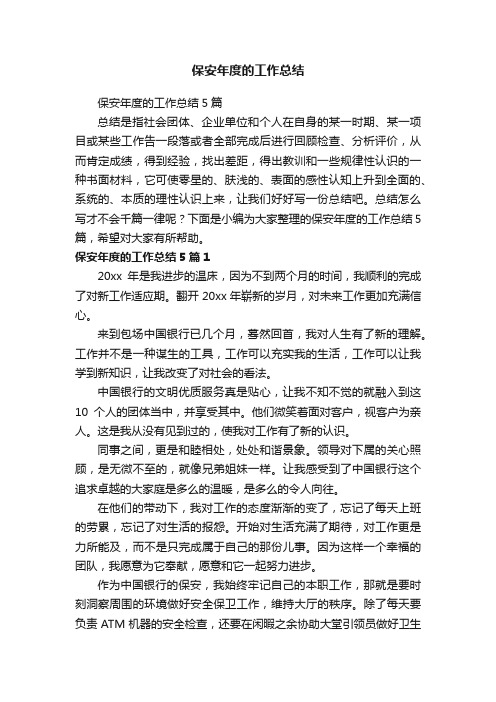 保安年度的工作总结

保安年度的工作总结 5 篇

总结是指社会团体、企业单位和个人在自身的某一时期、某一项目或某些工作告一段落或者全部完成后进行回顾检查、分析评价，从而肯定成绩，得到经验，找出差距，得出教训和一些规律性认识的一种书面材料，它可使零星的、肤浅的、表面的感性认知上升到全面的、系统的、本质的理性认识上来，让我们好好写一份总结吧。总结怎么写才不会千篇一律呢？下面是小编为大家整理的保安年度的工作总结 5 篇，希望对大家有所帮助。

保安年度的工作总结 5 篇 1

20xx 年是我进步的温床，因为不到两个月的时间，我顺利的完成了对新工作适应期。翻开 20xx 年崭新的岁月，对未来工作更加充满信心。

来到包场中国银行已几个月，蓦然回首，我对人生有了新的理解。工作并不是一种谋生的工具，工作可以充实我的生活，工作可以让我学到新知识，让我改变了对社会的看法。

中国银行的文明优质服务真是贴心，让我不知不觉的就融入到这 10 个人的团体当中，并享受其中。他们微笑着面对客户，视客户为亲人。这是我从没有见到过的，使我对工作有了新的认识。

同事之间，更是和睦相处，处处和谐景象。领导对下属的关心照顾，是无微不至的，就像兄弟姐妹一样。让我感受到了中国银行这个追求卓越的大家庭是多么的温暖，是多么的令人向往。

在他们的带动下，我对工作的态度渐渐的变了，忘记了每天上班的劳累，忘记了对生活的报怨。开始对生活充满了期待，对工作更是力所能及，而不是只完成属于自己的那份儿事。因为这样一个幸福的团队，我愿意为它奉献，愿意和它一起努力进步。

作为中国银行的保安，我始终牢记自己的本职工作，那就是要时刻洞察周围的环境做好安全保卫工作，维持大厅的秩序。除了每天要负责 ATM 机器的安全检查，还要在闲暇之余协助大堂引领员做好卫生